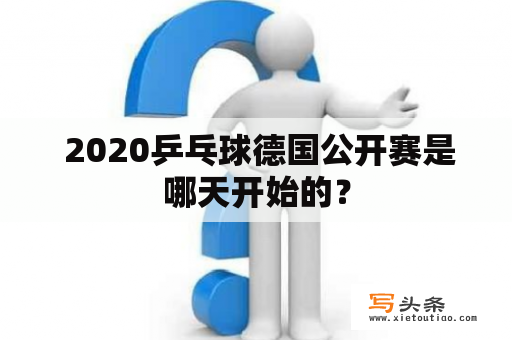 2020乒乓球德国公开赛是哪天开始的？

写头条
www.xietoutiao.com